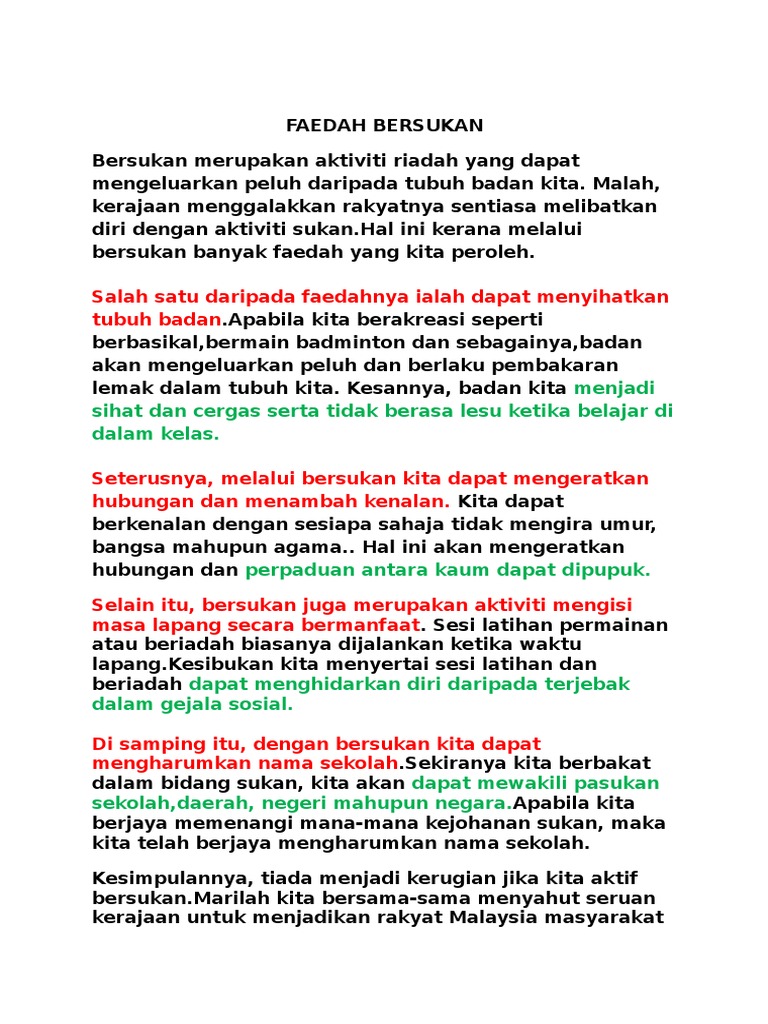 FAEDAH BERSUKAN

Bersukan merupakan aktiviti riadah yang dapat mengeluarkan peluh daripada tubuh badan kita. Malah, kerajaan menggalakkan rakyatnya sentiasa melibatkan diri dengan aktiviti sukan.Hal ini kerana melalui bersukan banyak faedah yang kita peroleh.

Salah satu daripada faedahnya ialah dapat menyihatkan tubuh badan.Apabila kita berakreasi seperti berbasikal,bermain badminton dan sebagainya,badan akan mengeluarkan peluh dan berlaku pembakaran lemak dalam tubuh kita. Kesannya, badan kita menjadi sihat dan cergas serta tidak berasa lesu ketika belajar di dalam kelas.

Seterusnya, melalui bersukan kita dapat mengeratkan hubungan dan menambah kenalan. Kita dapat berkenalan dengan sesiapa sahaja tidak mengira umur, bangsa mahupun agama.. Hal ini akan mengeratkan hubungan dan perpaduan antara kaum dapat dipupuk.

Selain itu, bersukan juga merupakan aktiviti mengisi masa lapang secara bermanfaat. Sesi latihan permainan atau beriadah biasanya dijalankan ketika waktu lapang.Kesibukan kita menyertai sesi latihan dan beriadah dapat menghidarkan diri daripada terjebak dalam gejala sosial.

Di samping itu, dengan bersukan kita dapat mengharumkan nama sekolah.Sekiranya kita berbakat dalam bidang sukan, kita akan dapat mewakili pasukan sekolah,daerah, negeri mahupun negara.Apabila kita berjaya memenangi mana-mana kejohanan sukan, maka kita telah berjaya mengharumkan nama sekolah.

Kesimpulannya, tiada menjadi kerugian jika kita aktif bersukan.Marilah kita bersama-sama menyahut seruan kerajaan untuk menjadikan rakyat Malaysia masyarakat